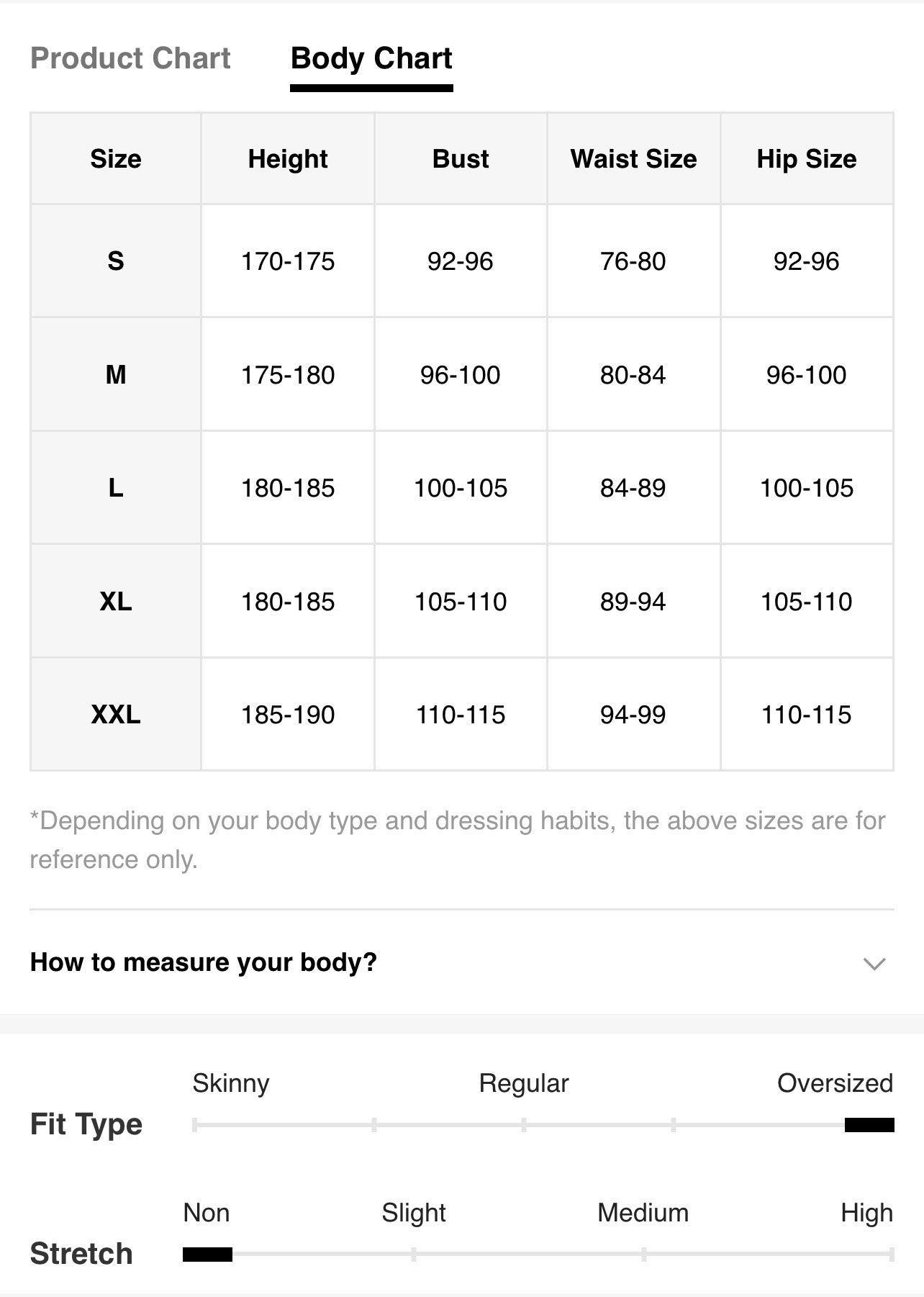 Product Chart Body Chart

| Size | Height | Bust | Waist Size | Hip Size |
|---|---|---|---|---|
| S | 170-175 | 92-96 | 76-80 | 92-96 |
| M | 175-180 | 96-100 | 80-84 | 96-100 |
| L | 180-185 | 100-105 | 84-89 | 100-105 |
| XL | 180-185 | 105-110 | 89-94 | 105-110 |
| XXL | 185-190 | 110-115 | 94-99 | 110-115 |

*Depending on your body type and dressing habits, the above sizes are for reference only.

How to measure your body?

Fit Type
Skinny Regular Oversized

Stretch
Non Slight Medium High